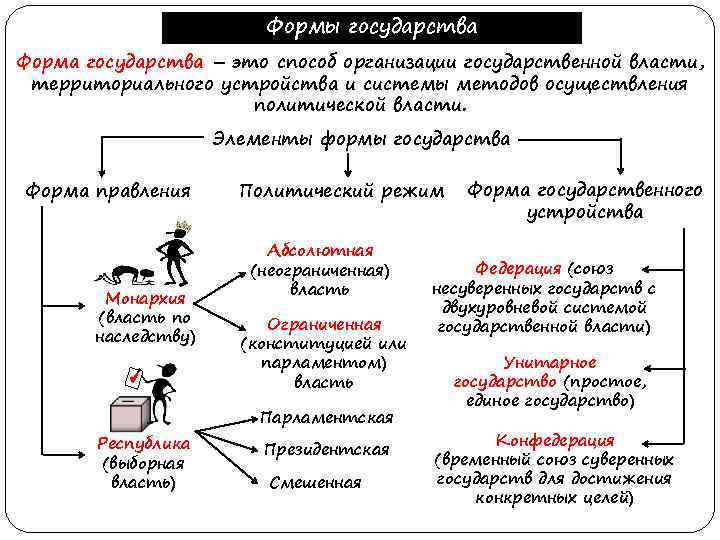 Формы государства

Форма государства – это способ организации государственной власти, территориального устройства и системы методов осуществления политической власти.

Элементы формы государства

Форма правления

Политический режим

Форма государственного устройства

Монархия (власть по наследству)

Абсолютная (неограниченная) власть

Ограниченная (конституцией или парламентом) власть

Республика (выборная власть)

Парламентская

Президентская

Смешенная

Федерация (союз несуверенных государств с двухуровневой системой государственной власти)

Унитарное государство (простое, единое государство)

Конфедерация (временный союз суверенных государств для достижения конкретных целей)